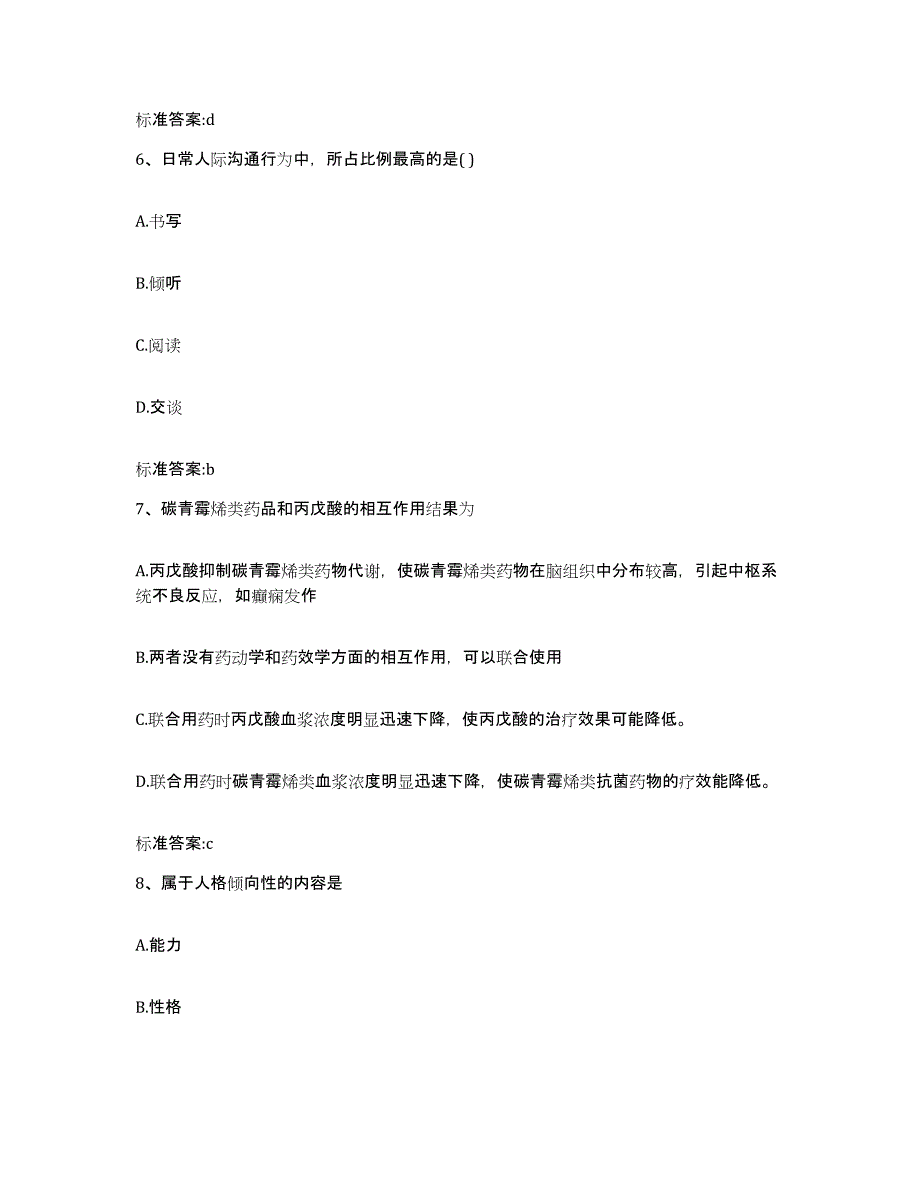 标准答案:d

6、日常人际沟通行为中，所占比例最高的是( )

A.书写

B.倾听

C.阅读

D.交谈

标准答案:b

7、碳青霉烯类药品和丙戊酸的相互作用结果为

A.丙戊酸抑制碳青霉烯类药物代谢，使碳青霉烯类药物在脑组织中分布较高，引起中枢系统不良反应，如癫痫发作

B.两者没有药动学和药效学方面的相互作用，可以联合使用

C.联合用药时丙戊酸血浆浓度明显迅速下降，使丙戊酸的治疗效果可能降低。

D.联合用药时碳青霉烯类血浆浓度明显迅速下降，使碳青霉烯类抗菌药物的疗效能降低。

标准答案:c

8、属于人格倾向性的内容是

A.能力

B.性格